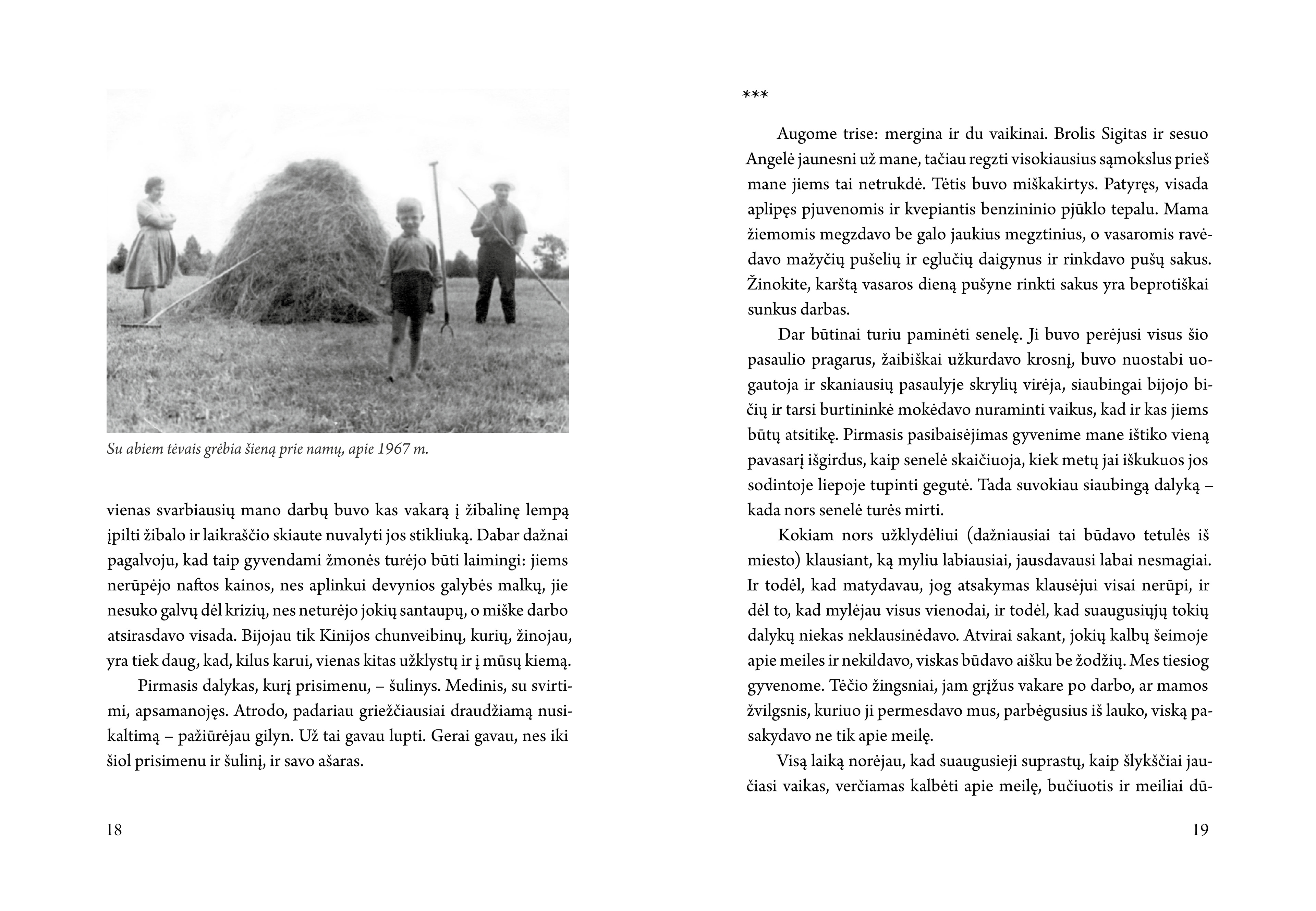 Su abiem tėvais grėbia šieną prie namų, apie 1967 m.

vienas svarbiausių mano darbų buvo kas vakarą į žibalinę lempą įpilti žibalo ir laikraščio skiaute nuvalyti jos stikliuką. Dabar dažnai pagalvoju, kad taip gyvendami žmonės turėjo būti laimingi: jiems nerūpėjo naftos kainos, nes aplinkui devynios galybės malkų, jie nesuko galvų dėl krizių, nes neturėjo jokių santaupų, o miške darbo atsirasdavo visada. Bijojau tik Kinijos chunveibinų, kurių, žinojau, yra tiek daug, kad, kilus karui, vienas kitas užklystų ir į mūsų kiemą.

Pirmasis dalykas, kurį prisimenu, – šulinys. Medinis, su svirtimi, apsamanojęs. Atrodo, padariau griežčiausiai draudžiamą nusikaltimą – pažiūrėjau gilyn. Už tai gavau lupti. Gerai gavau, nes iki šiol prisimenu ir šulinį, ir savo ašaras.

18

***

Augome trise: mergina ir du vaikinai. Brolis Sigitas ir sesuo Angelė jaunesni už mane, tačiau regzti visokiausius sąmokslus prieš mane jiems tai netrukdė. Tėtis buvo miškakirtys. Patyręs, visada aplipęs pjuvenomis ir kvepiantis benzininio pjūklo tepalu. Mama žiemomis megzdavo be galo jaukius megztinius, o vasaromis ravėdavo mažyčių pušelių ir eglučių daigynus ir rinkdavo pušų sakus. Žinokite, karštą vasaros dieną pušyne rinkti sakus yra beprotiškai sunkus darbas.

Dar būtinai turiu paminėti senelę. Ji buvo perėjusi visus šio pasaulio pragarus, žaibiškai užkurdavo krosnį, buvo nuostabi uogautoja ir skaniausių pasaulyje skrylių virėja, siaubingai bijojo bičių ir tarsi burtininkė mokėdavo nuraminti vaikus, kad ir kas jiems būtų atsitikę. Pirmasis pasibaisėjimas gyvenime mane ištiko vieną pavasarį išgirdus, kaip senelė skaičiuoja, kiek metų jai iškukuos jos sodintoje liepoje tupinti gegutė. Tada suvokiau siaubingą dalyką – kada nors senelė turės mirti.

Kokiam nors užklydėliui (dažniausiai tai būdavo tetulės iš miesto) klausiant, ką myliu labiausiai, jausdavausi labai nesmagiai. Ir todėl, kad matydavau, jog atsakymas klausėjui visai nerūpi, ir dėl to, kad mylėjau visus vienodai, ir todėl, kad suaugusiųjų tokių dalykų niekas neklausinėdavo. Atvirai sakant, jokių kalbų šeimoje apie meiles ir nekildavo, viskas būdavo aišku be žodžių. Mes tiesiog gyvenome. Tėčio žingsniai, jam grįžus vakare po darbo, ar mamos žvilgsnis, kuriuo ji permesdavo mus, parbėgusius iš lauko, viską pasakydavo ne tik apie meilę.

Visą laiką norėjau, kad suaugusieji suprastų, kaip šlykščiai jaučiasi vaikas, verčiamas kalbėti apie meilę, bučiuotis ir meiliai dū-

19